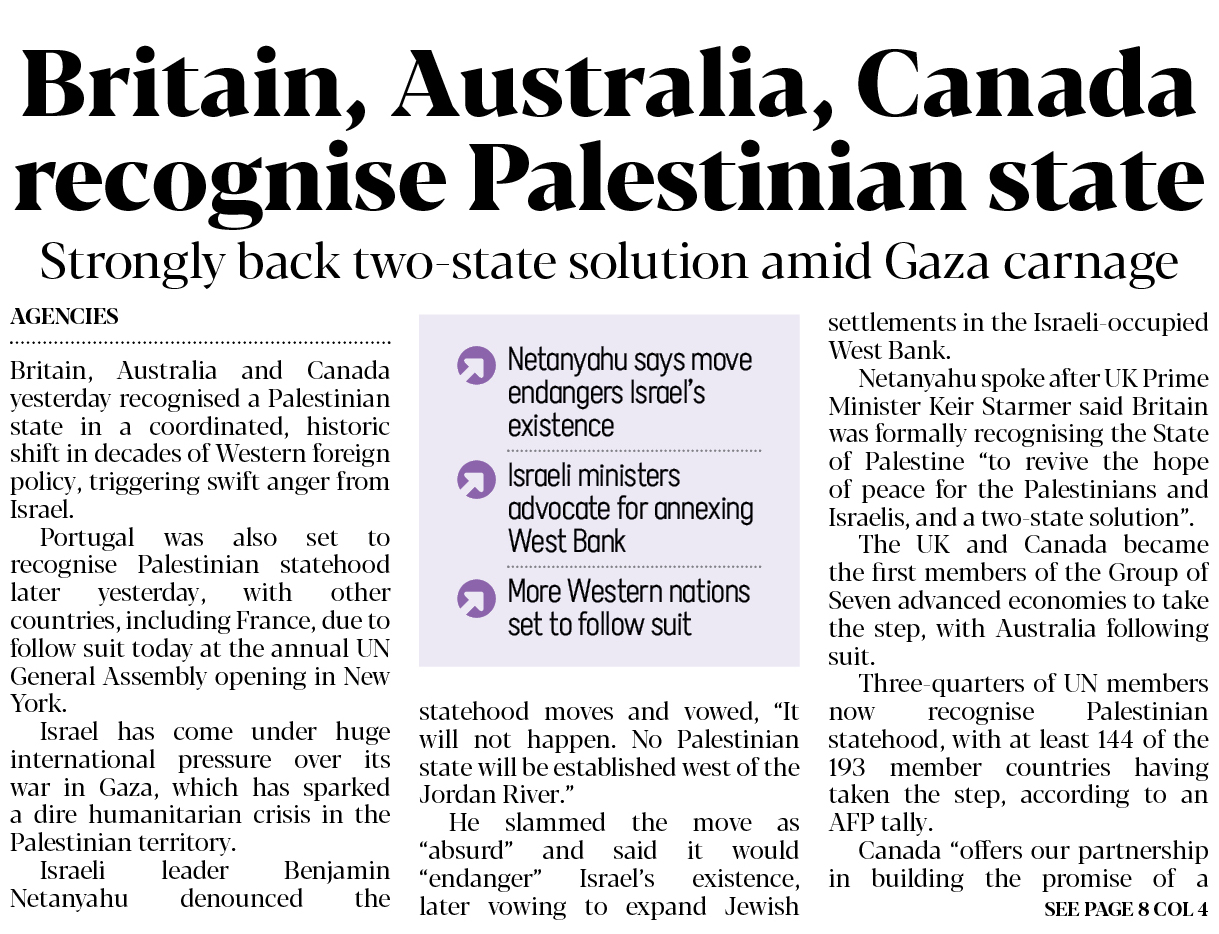 Britain, Australia, Canada recognise Palestinian state

Strongly back two-state solution amid Gaza carnage

AGENCIES

Britain, Australia and Canada yesterday recognised a Palestinian state in a coordinated, historic shift in decades of Western foreign policy, triggering swift anger from Israel.

Portugal was also set to recognise Palestinian statehood later yesterday, with other countries, including France, due to follow suit today at the annual UN General Assembly opening in New York.

Israel has come under huge international pressure over its war in Gaza, which has sparked a dire humanitarian crisis in the Palestinian territory.

Israeli leader Benjamin Netanyahu denounced the

Netanyahu says move endangers Israel's existence

Israeli ministers advocate for annexing West Bank

More Western nations set to follow suit

statehood moves and vowed, "It will not happen. No Palestinian state will be established west of the Jordan River."

He slammed the move as "absurd" and said it would "endanger" Israel's existence, later vowing to expand Jewish settlements in the Israeli-occupied West Bank.

Netanyahu spoke after UK Prime Minister Keir Starmer said Britain was formally recognising the State of Palestine "to revive the hope of peace for the Palestinians and Israelis, and a two-state solution".

The UK and Canada became the first members of the Group of Seven advanced economies to take the step, with Australia following suit.

Three-quarters of UN members now recognise Palestinian statehood, with at least 144 of the 193 member countries having taken the step, according to an AFP tally.

Canada "offers our partnership in building the promise of a

SEE PAGE 8 COL 4